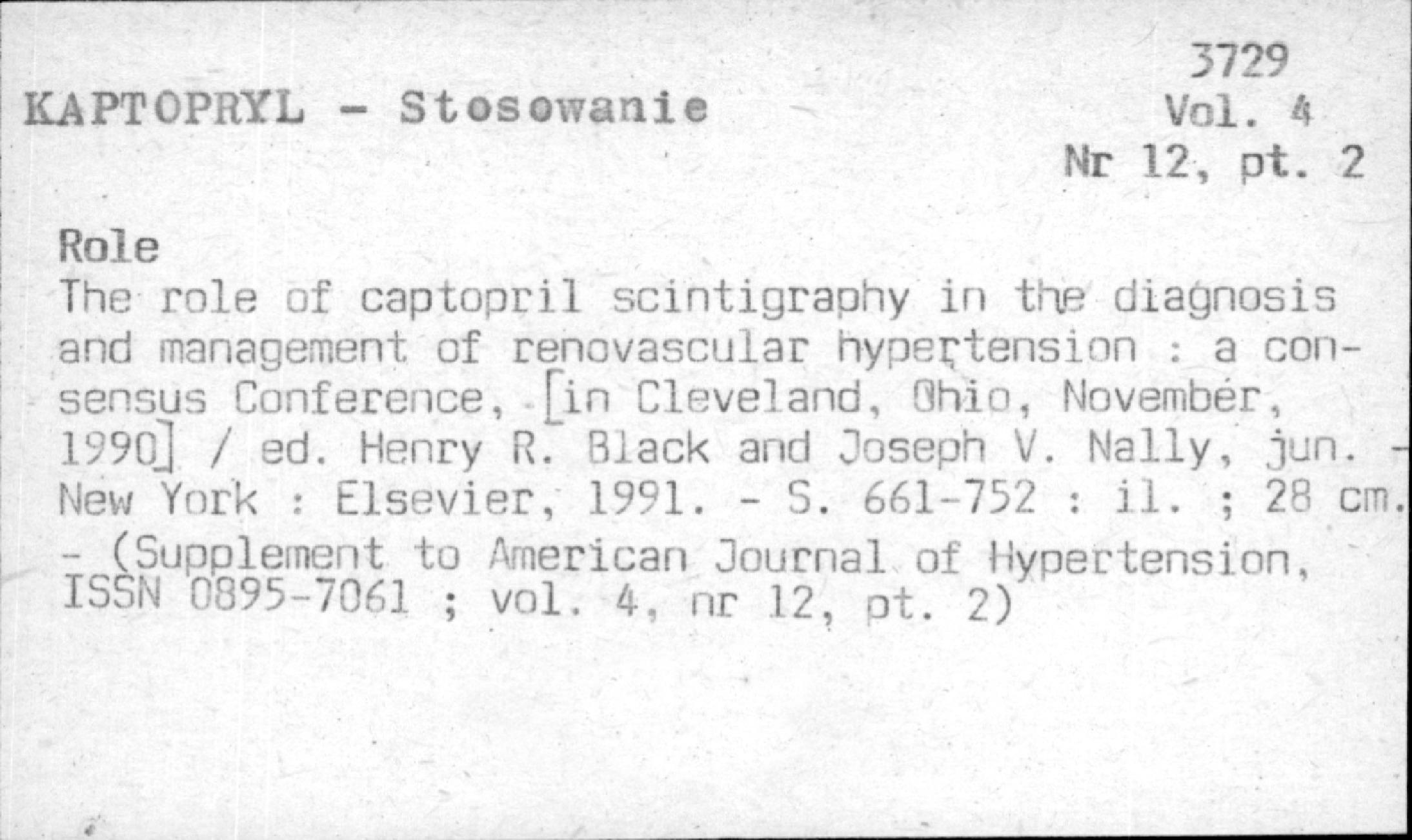 3729

KAPTOPRYL - Stosowanie

Vol. 4
Nr 12, pt. 2

Role

The role of captopril scintigraphy in the diagnosis and management of renovascular hypertension : a consensus Conference, [in Cleveland, Ohio, November, 1990] / ed. Henry R. Black and Joseph V. Nally, jun. - New York : Elsevier, 1991. - S. 661-752 : il. ; 28 cm. - (Supplement to American Journal of Hypertension, ISSN 0895-7061 ; vol. 4, nr 12, pt. 2)